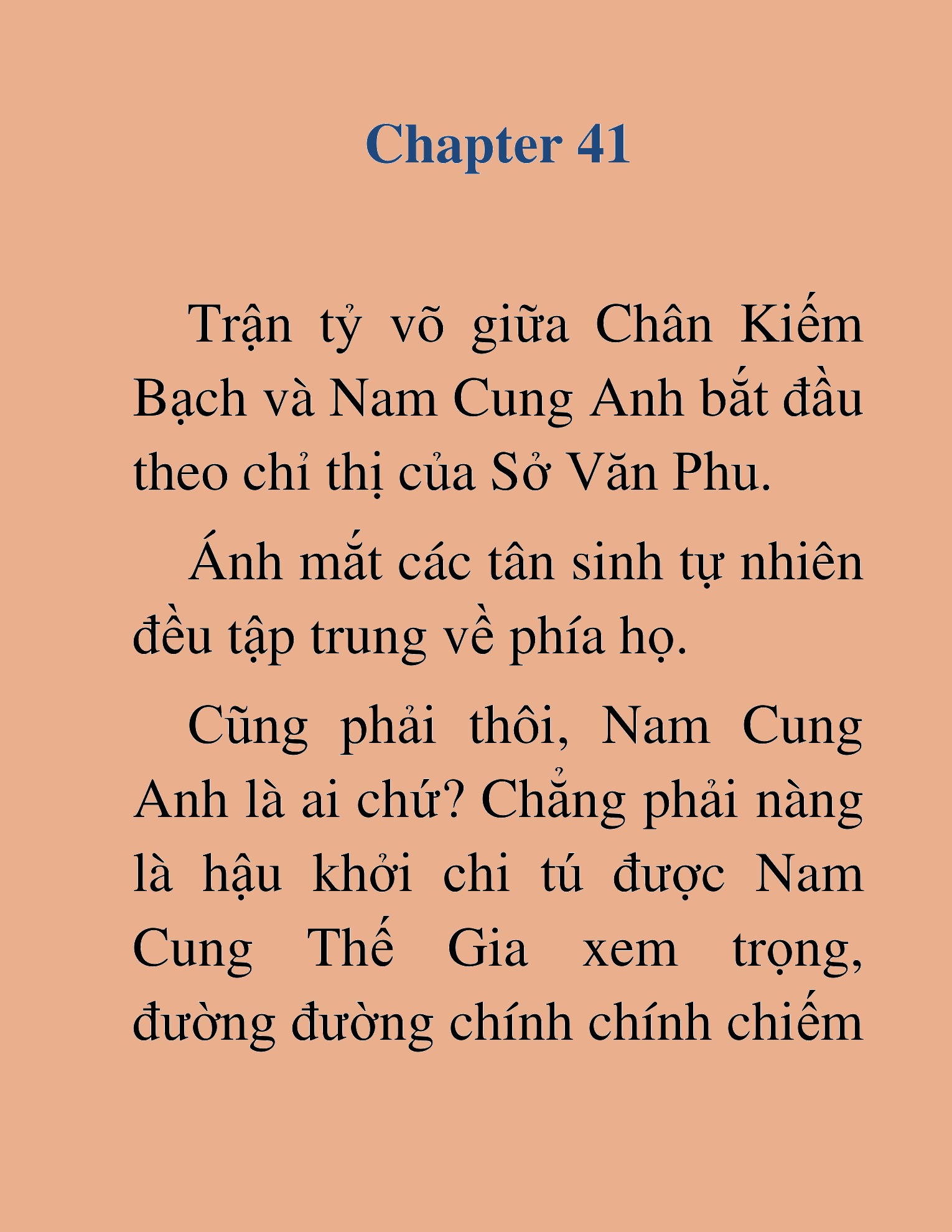 Chapter 41

Trận tỷ võ giữa Chân Kiếm Bạch và Nam Cung Anh bắt đầu theo chỉ thị của Sở Văn Phu.

Ánh mắt các tân sinh tự nhiên đều tập trung về phía họ.

Cũng phải thôi, Nam Cung Anh là ai chứ? Chẳng phải nàng là hậu khởi chi tú được Nam Cung Thế Gia xem trọng, đường đường chính chính chiếm